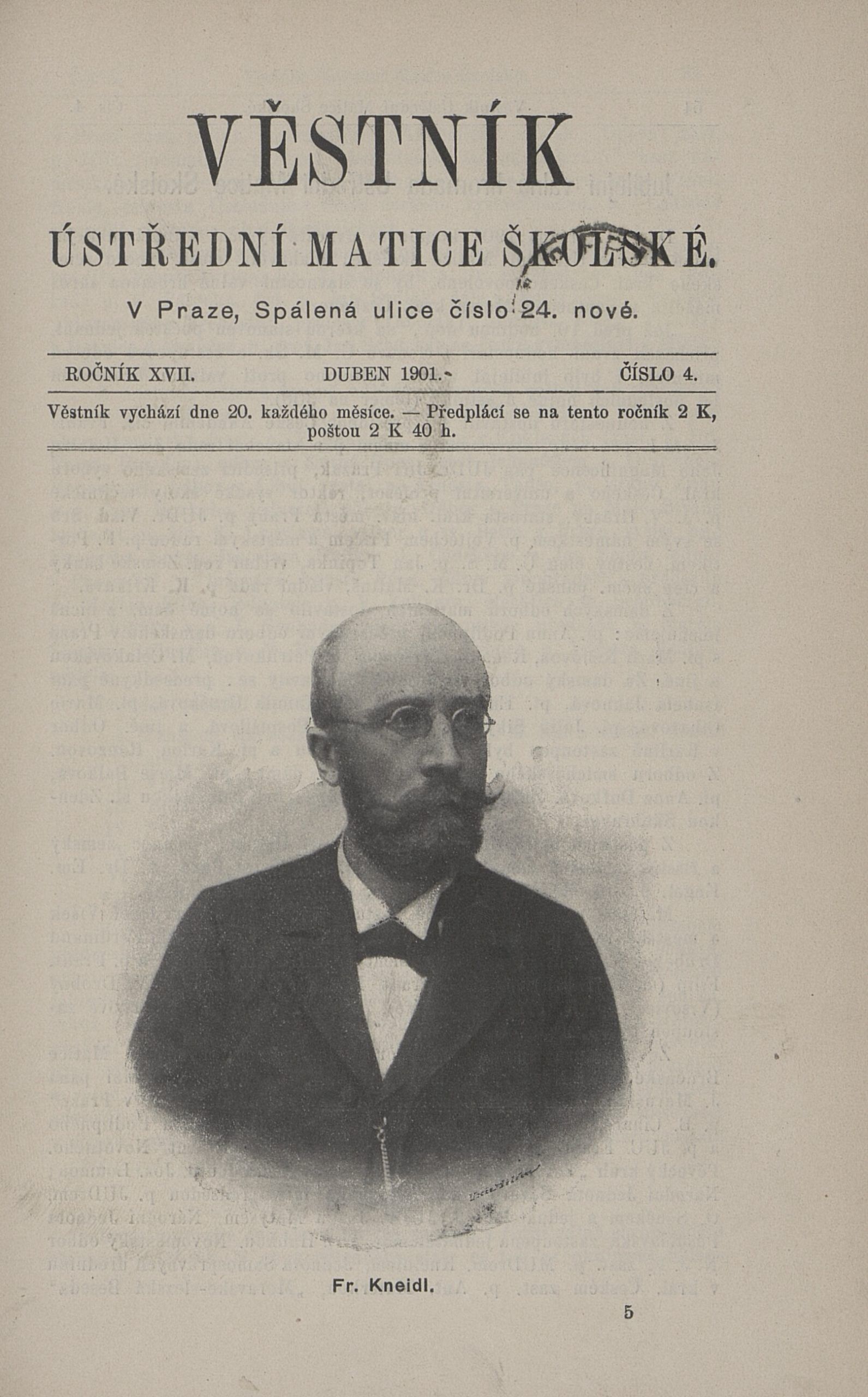 VĚSTNÍK

ÚSTŘEDNÍ MATICE ŠKOLSKÉ.

V Praze, Spálená ulice číslo 24. nové.

ROČNÍK XVII. DUBEN 1901. ČÍSLO 4.

Věstník vychází dne 20. každého měsíce. — Předplácí se na tento ročník 2 K, poštou 2 K 40 h.

Fr. Kneidl.

5